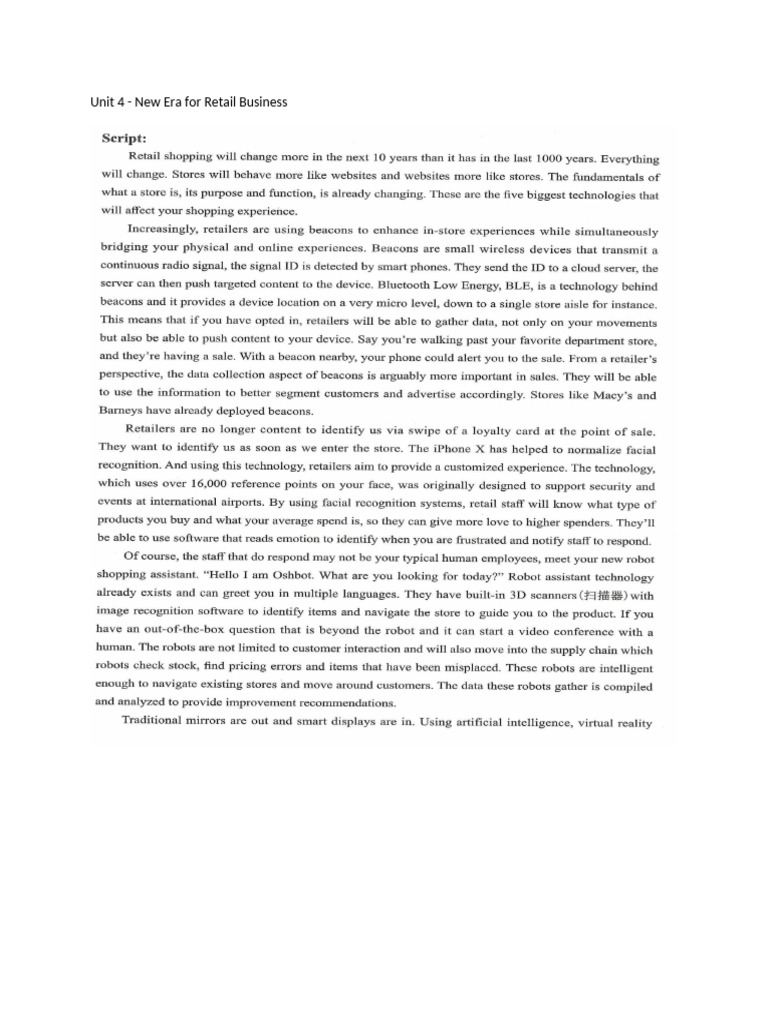 Unit 4 - New Era for Retail Business

Script:

Retail shopping will change more in the next 10 years than it has in the last 1000 years. Everything will change. Stores will behave more like websites and websites more like stores. The fundamentals of what a store is, its purpose and function, is already changing. These are the five biggest technologies that will affect your shopping experience.

Increasingly, retailers are using beacons to enhance in-store experiences while simultaneously bridging your physical and online experiences. Beacons are small wireless devices that transmit a continuous radio signal, the signal ID is detected by smart phones. They send the ID to a cloud server, the server can then push targeted content to the device. Bluetooth Low Energy, BLE, is a technology behind beacons and it provides a device location on a very micro level, down to a single store aisle for instance. This means that if you have opted in, retailers will be able to gather data, not only on your movements but also be able to push content to your device. Say you're walking past your favorite department store, and they're having a sale. With a beacon nearby, your phone could alert you to the sale. From a retailer's perspective, the data collection aspect of beacons is arguably more important in sales. They will be able to use the information to better segment customers and advertise accordingly. Stores like Macy's and Barneys have already deployed beacons.

Retailers are no longer content to identify us via swipe of a loyalty card at the point of sale. They want to identify us as soon as we enter the store. The iPhone X has helped to normalize facial recognition. And using this technology, retailers aim to provide a customized experience. The technology, which uses over 16,000 reference points on your face, was originally designed to support security and events at international airports. By using facial recognition systems, retail staff will know what type of products you buy and what your average spend is, so they can give more love to higher spenders. They'll be able to use software that reads emotion to identify when you are frustrated and notify staff to respond.

Of course, the staff that do respond may not be your typical human employees, meet your new robot shopping assistant. "Hello I am Oshbot. What are you looking for today?" Robot assistant technology already exists and can greet you in multiple languages. They have built-in 3D scanners (扫描器) with image recognition software to identify items and navigate the store to guide you to the product. If you have an out-of-the-box question that is beyond the robot and it can start a video conference with a human. The robots are not limited to customer interaction and will also move into the supply chain which robots check stock, find pricing errors and items that have been misplaced. These robots are intelligent enough to navigate existing stores and move around customers. The data these robots gather is compiled and analyzed to provide improvement recommendations.

Traditional mirrors are out and smart displays are in. Using artificial intelligence, virtual reality